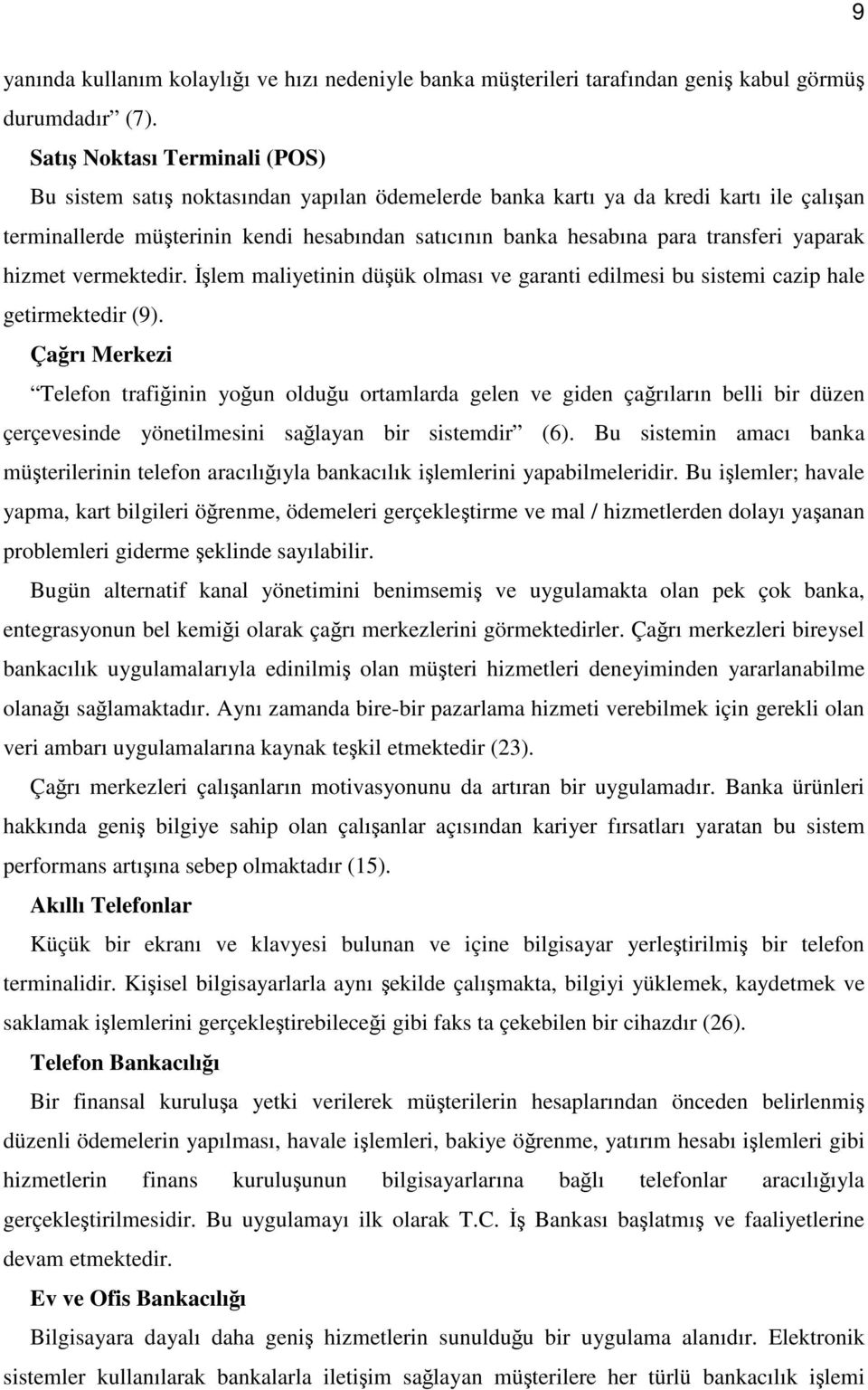 9

yanında kullanım kolaylığı ve hızı nedeniyle banka müşterileri tarafından geniş kabul görmüş durumdadır” (7).

Satış Noktası Terminali (POS)

Bu sistem satış noktasından yapılan ödemelerde banka kartı ya da kredi kartı ile çalışan terminallerde müşterinin kendi hesabından satıcının banka hesabına para transferi yaparak hizmet vermektedir. İşlem maliyetinin düşük olması ve garanti edilmesi bu sistemi cazip hale getirmektedir (9).

Çağrı Merkezi

“Telefon trafiğinin yoğun olduğu ortamlarda gelen ve giden çağrıların belli bir düzen çerçevesinde yönetilmesini sağlayan bir sistemdir” (6). Bu sistemin amacı banka müşterilerinin telefon aracılığıyla bankacılık işlemlerini yapabilmeleridir. Bu işlemler; havale yapma, kart bilgileri öğrenme, ödemeleri gerçekleştirme ve mal / hizmetlerden dolayı yaşanan problemleri giderme şeklinde sayılabilir.

Bugün alternatif kanal yönetimini benimsemiş ve uygulamakta olan pek çok banka, entegrasyonun bel kemiği olarak çağrı merkezlerini görmektedirler. Çağrı merkezleri bireysel bankacılık uygulamalarıyla edinilmiş olan müşteri hizmetleri deneyiminden yararlanabilme olanağı sağlamaktadır. Aynı zamanda bire-bir pazarlama hizmeti verebilmek için gerekli olan veri ambarı uygulamalarına kaynak teşkil etmektedir (23).

Çağrı merkezleri çalışanların motivasyonunu da artıran bir uygulamadır. Banka ürünleri hakkında geniş bilgiye sahip olan çalışanlar açısından kariyer fırsatları yaratan bu sistem performans artışına sebep olmaktadır (15).

Akıllı Telefonlar

Küçük bir ekranı ve klavyesi bulunan ve içine bilgisayar yerleştirilmiş bir telefon terminalidir. Kişisel bilgisayarlarla aynı şekilde çalışmakta, bilgiyi yüklemek, kaydetmek ve saklamak işlemlerini gerçekleştirebileceği gibi faks ta çekebilen bir cihazdır (26).

Telefon Bankacılığı

Bir finansal kuruluşa yetki verilerek müşterilerin hesaplarından önceden belirlenmiş düzenli ödemelerin yapılması, havale işlemleri, bakiye öğrenme, yatırım hesabı işlemleri gibi hizmetlerin finans kuruluşunun bilgisayarlarına bağlı telefonlar aracılığıyla gerçekleştirilmesidir. Bu uygulamayı ilk olarak T.C. İş Bankası başlatmış ve faaliyetlerine devam etmektedir.

Ev ve Ofis Bankacılığı

Bilgisayara dayalı daha geniş hizmetlerin sunulduğu bir uygulama alanıdır. Elektronik sistemler kullanılarak bankalarla iletişim sağlayan müşterilere her türlü bankacılık işlemi